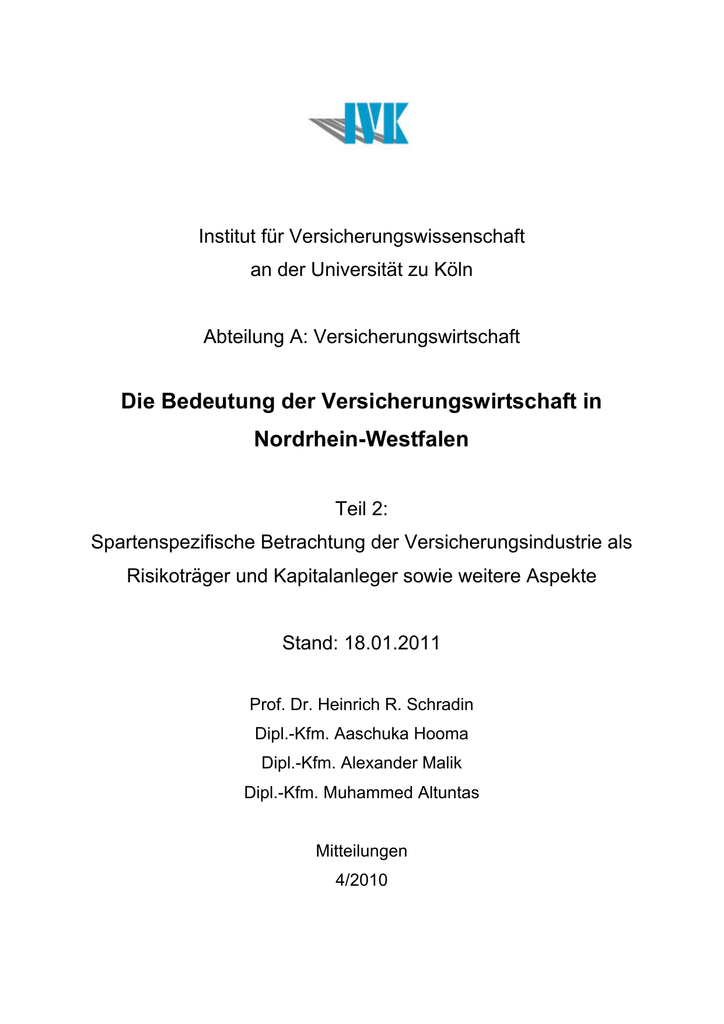 IVK

Institut für Versicherungswissenschaft
an der Universität zu Köln

Abteilung A: Versicherungswirtschaft

Die Bedeutung der Versicherungswirtschaft in Nordrhein-Westfalen

Teil 2:
Spartenspezifische Betrachtung der Versicherungsindustrie als Risikoträger und Kapitalanleger sowie weitere Aspekte

Stand: 18.01.2011

Prof. Dr. Heinrich R. Schradin
Dipl.-Kfm. Aaschuka Hooma
Dipl.-Kfm. Alexander Malik
Dipl.-Kfm. Muhammed Altuntas

Mitteilungen
4/2010